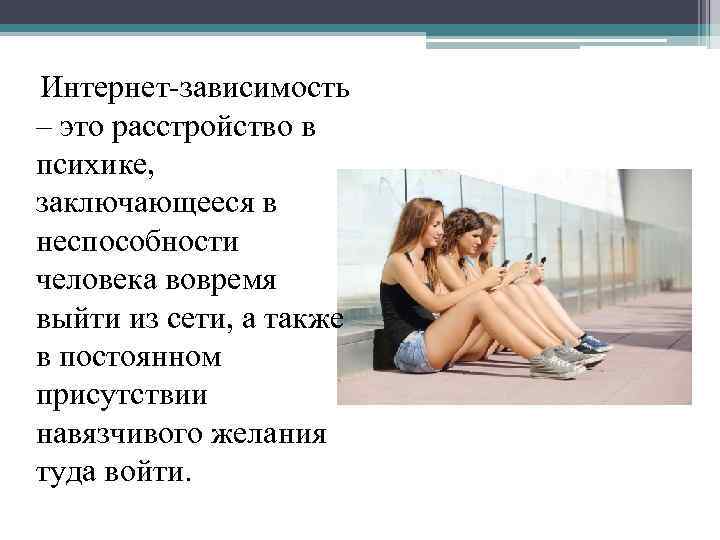 Интернет-зависимость – это расстройство в психике, заключающееся в неспособности человека вовремя выйти из сети, а также в постоянном присутствии навязчивого желания туда войти.